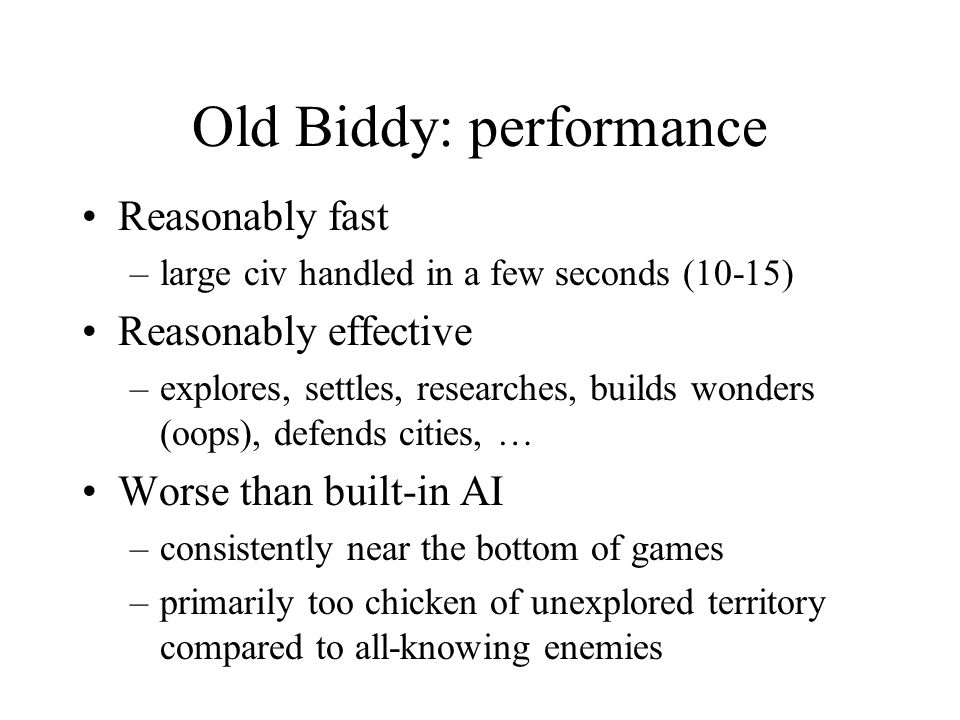 Old Biddy: performance

• Reasonably fast
– large civ handled in a few seconds (10-15)

• Reasonably effective
– explores, settles, researches, builds wonders (oops), defends cities, …

• Worse than built-in AI
– consistently near the bottom of games
– primarily too chicken of unexplored territory compared to all-knowing enemies